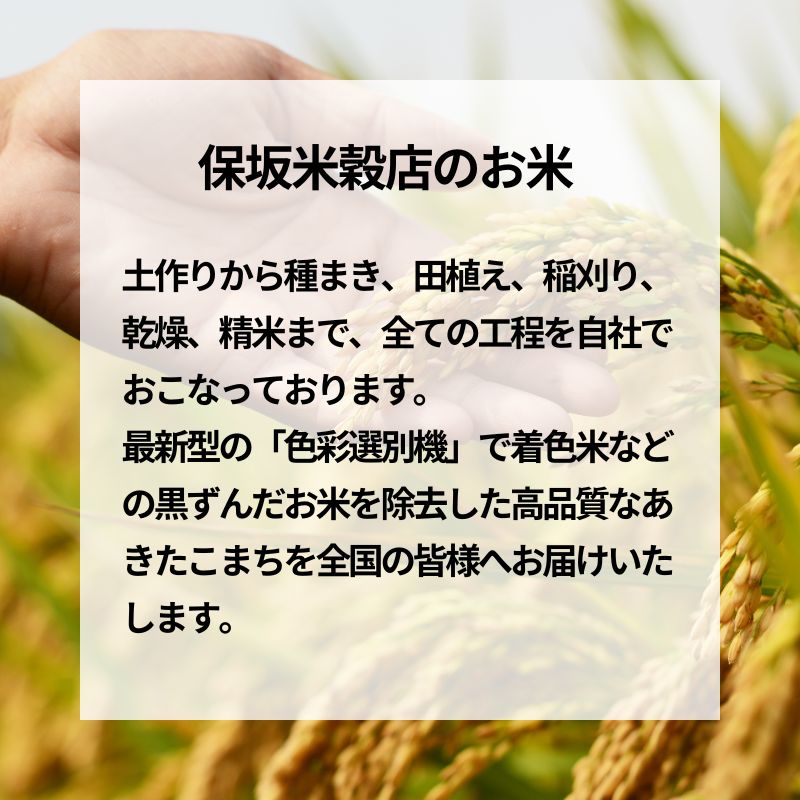 保坂米穀店のお米

土作りから種まき、田植え、稲刈り、乾燥、精米まで、全ての工程を自社でおこなっております。
最新型の「色彩選別機」で着色米などの黒ずんだお米を除去した高品質なあきたこまちを全国の皆様へお届けいたします。